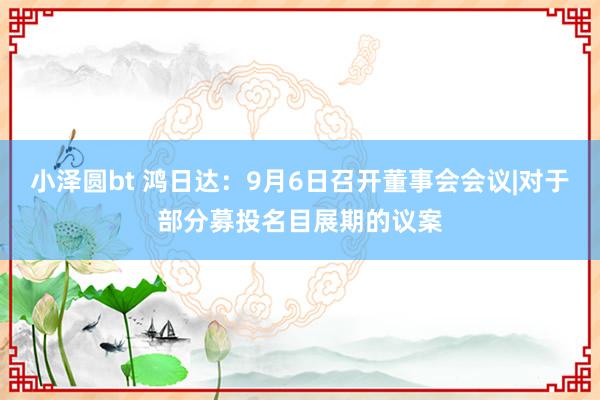 小泽圆bt 鸿日达：9月6日召开董事会会议|对于部分募投名目展期的议案